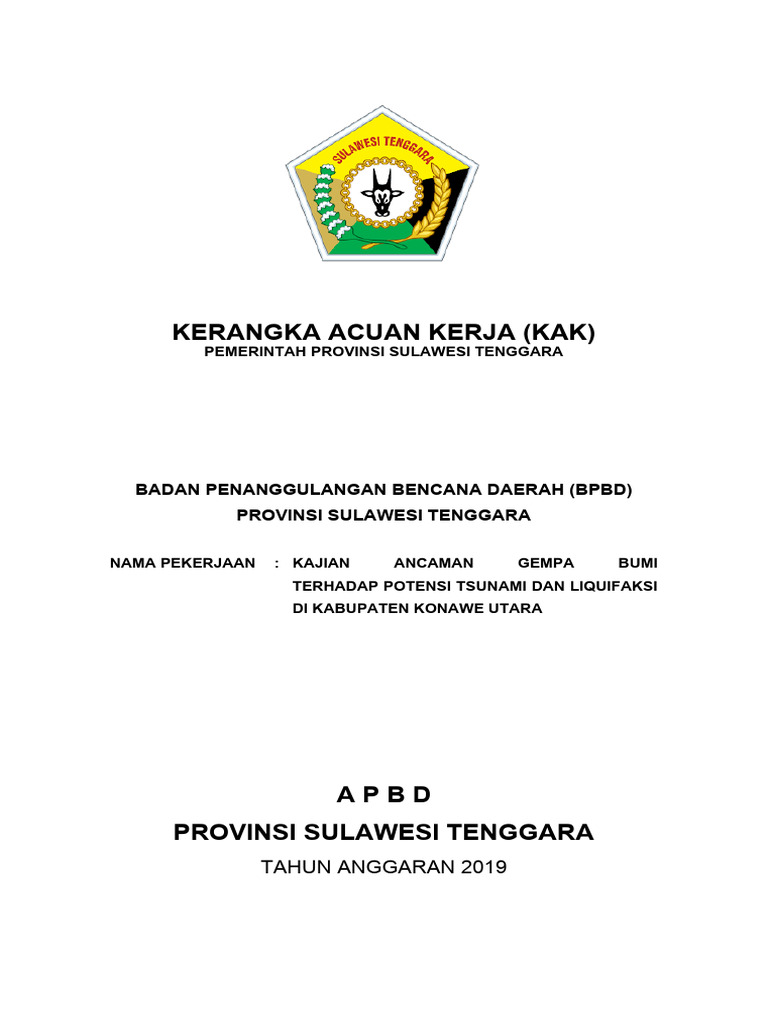 SULAWESI TENGGARA

KERANGKA ACUAN KERJA (KAK)
PEMERINTAH PROVINSI SULAWESI TENGGARA

BADAN PENANGGULANGAN BENCANA DAERAH (BPBD)
PROVINSI SULAWESI TENGGARA

NAMA PEKERJAAN : KAJIAN ANCAMAN GEMPA BUMI TERHADAP POTENSI TSUNAMI DAN LIQUIFAKSI DI KABUPATEN KONAWE UTARA

A P B D
PROVINSI SULAWESI TENGGARA
TAHUN ANGGARAN 2019